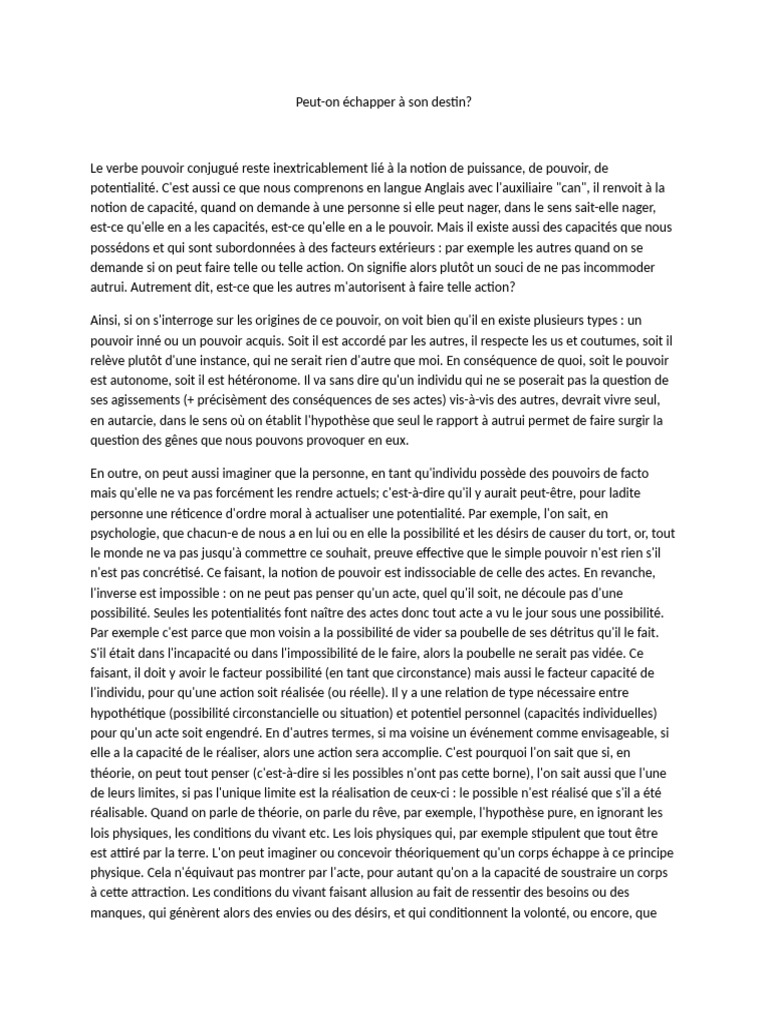 Peut-on échapper à son destin?

Le verbe pouvoir conjugué reste inextricablement lié à la notion de puissance, de pouvoir, de potentialité. C'est aussi ce que nous comprenons en langue Anglais avec l'auxiliaire "can", il renvoit à la notion de capacité, quand on demande à une personne si elle peut nager, dans le sens sait-elle nager, est-ce qu'elle en a les capacités, est-ce qu'elle en a le pouvoir. Mais il existe aussi des capacités que nous possédons et qui sont subordonnées à des facteurs extérieurs : par exemple les autres quand on se demande si on peut faire telle ou telle action. On signifie alors plutôt un souci de ne pas incommoder autrui. Autrement dit, est-ce que les autres m'autorisent à faire telle action?

Ainsi, si on s'interroge sur les origines de ce pouvoir, on voit bien qu'il en existe plusieurs types : un pouvoir inné ou un pouvoir acquis. Soit il est accordé par les autres, il respecte les us et coutumes, soit il relève plutôt d'une instance, qui ne serait rien d'autre que moi. En conséquence de quoi, soit le pouvoir est autonome, soit il est hétéronome. Il va sans dire qu'un individu qui ne se poserait pas la question de ses agissements (+ précisèment des conséquences de ses actes) vis-à-vis des autres, devrait vivre seul, en autarcie, dans le sens où on établit l'hypothèse que seul le rapport à autrui permet de faire surgir la question des gênes que nous pouvons provoquer en eux.

En outre, on peut aussi imaginer que la personne, en tant qu'individu possède des pouvoirs de facto mais qu'elle ne va pas forcément les rendre actuels; c'est-à-dire qu'il y aurait peut-être, pour ladite personne une réticence d'ordre moral à actualiser une potentialité. Par exemple, l'on sait, en psychologie, que chacun-e de nous a en lui ou en elle la possibilité et les désirs de causer du tort, or, tout le monde ne va pas jusqu'à commettre ce souhait, preuve effective que le simple pouvoir n'est rien s'il n'est pas concrétisé. Ce faisant, la notion de pouvoir est indissociable de celle des actes. En revanche, l'inverse est impossible : on ne peut pas penser qu'un acte, quel qu'il soit, ne découle pas d'une possibilité. Seules les potentialités font naître des actes donc tout acte a vu le jour sous une possibilité. Par exemple c'est parce que mon voisin a la possibilité de vider sa poubelle de ses détritus qu'il le fait. S'il était dans l'incapacité ou dans l'impossibilité de le faire, alors la poubelle ne serait pas vidée. Ce faisant, il doit y avoir le facteur possibilité (en tant que circonstance) mais aussi le facteur capacité de l'individu, pour qu'une action soit réalisée (ou réelle). Il y a une relation de type nécessaire entre hypothétique (possibilité circonstancielle ou situation) et potentiel personnel (capacités individuelles) pour qu'un acte soit engendré. En d'autres termes, si ma voisine un événement comme envisageable, si elle a la capacité de le réaliser, alors une action sera accomplie. C'est pourquoi l'on sait que si, en théorie, on peut tout penser (c'est-à-dire si les possibles n'ont pas cette borne), l'on sait aussi que l'une de leurs limites, si pas l'unique limite est la réalisation de ceux-ci : le possible n'est réalisé que s'il a été réalisable. Quand on parle de théorie, on parle du rêve, par exemple, l'hypothèse pure, en ignorant les lois physiques, les conditions du vivant etc. Les lois physiques qui, par exemple stipulent que tout être est attiré par la terre. L'on peut imaginer ou concevoir théoriquement qu'un corps échappe à ce principe physique. Cela n'équivaut pas montrer par l'acte, pour autant qu'on a la capacité de soustraire un corps à cette attraction. Les conditions du vivant faisant allusion au fait de ressentir des besoins ou des manques, qui génèrent alors des envies ou des désirs, et qui conditionnent la volonté, ou encore, que